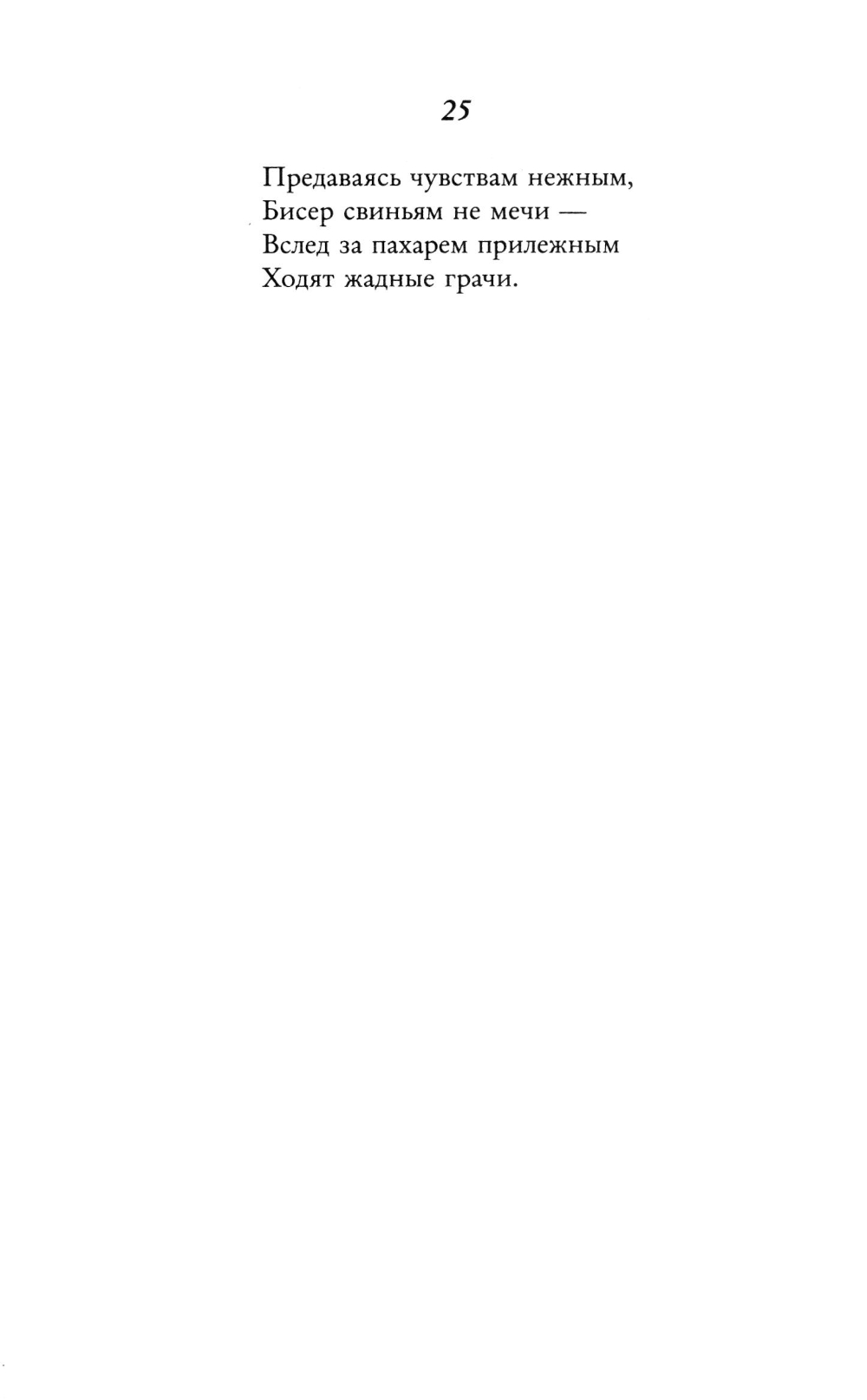 25

Предаваясь чувствам нежным,
Бисер свиньям не мечи —
Вслед за пахарем прилежным
Ходят жадные грачи.